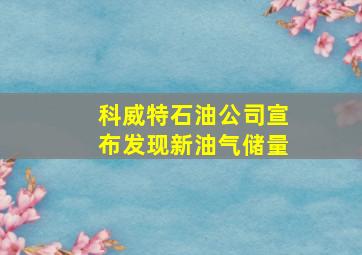 科威特石油公司宣布发现新油气储量